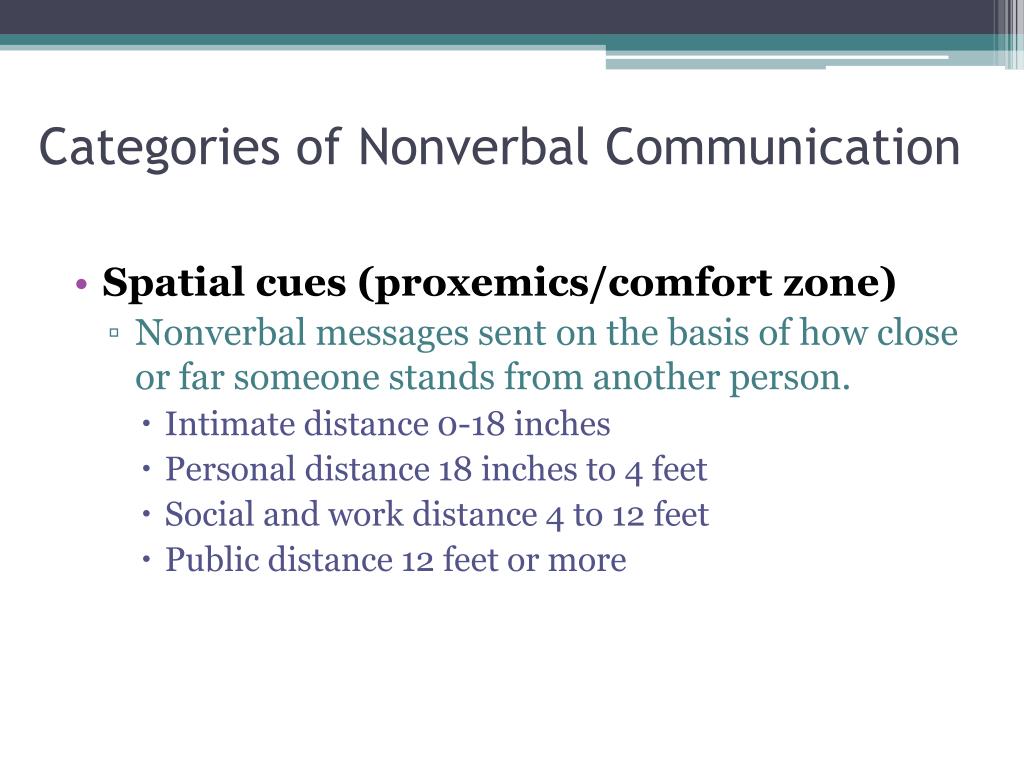 Categories of Nonverbal Communication

• Spatial cues (proxemics/comfort zone)
▫ Nonverbal messages sent on the basis of how close or far someone stands from another person.
• Intimate distance 0-18 inches
• Personal distance 18 inches to 4 feet
• Social and work distance 4 to 12 feet
• Public distance 12 feet or more